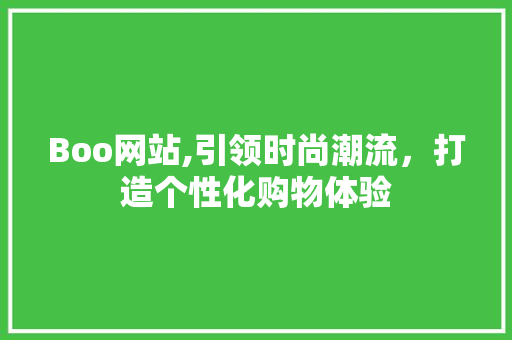 Boo网站,引领时尚潮流，打造个性化购物体验